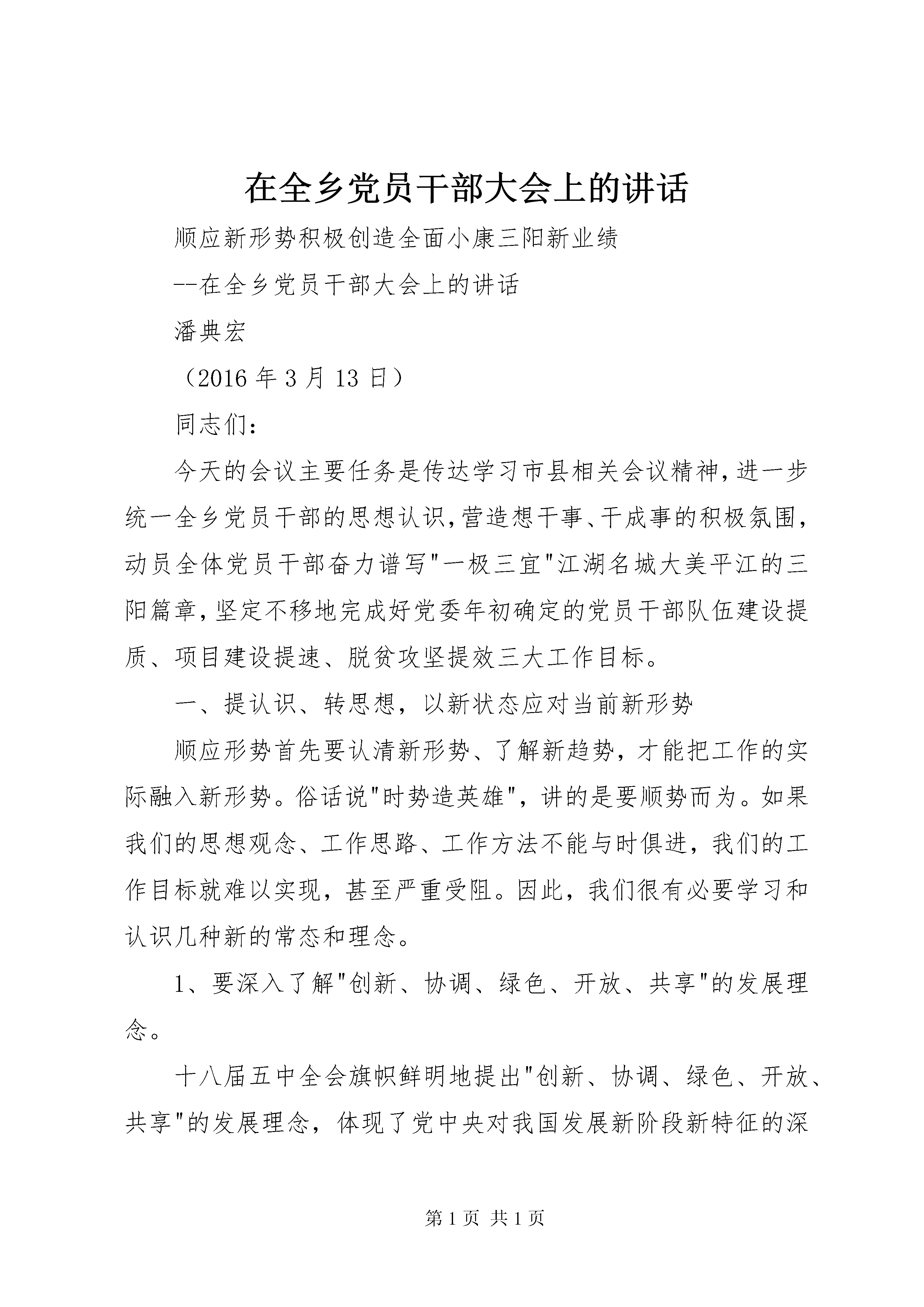 在全乡党员干部大会上的讲话

顺应新形势积极创造全面小康三阳新业绩

--在全乡党员干部大会上的讲话

潘典宏

（2016 年 3 月 13 日）

同志们：

今天的会议主要任务是传达学习市县相关会议精神,进一步统一全乡党员干部的思想认识,营造想干事、干成事的积极氛围,动员全体党员干部奋力谱写"一极三宜"江湖名城大美平江的三阳篇章,坚定不移地完成好党委年初确定的党员干部队伍建设提质、项目建设提速、脱贫攻坚提效三大工作目标。

一、提认识、转思想，以新状态应对当前新形势

顺应形势首先要认清新形势、了解新趋势，才能把工作的实际融入新形势。俗话说"时势造英雄"，讲的是要顺势而为。如果我们的思想观念、工作思路、工作方法不能与时俱进，我们的工作目标就难以实现，甚至严重受阻。因此，我们很有必要学习和认识几种新的常态和理念。

1、要深入了解"创新、协调、绿色、开放、共享"的发展理念。

十八届五中全会旗帜鲜明地提出"创新、协调、绿色、开放、共享"的发展理念，体现了党中央对我国发展新阶段新特征的深

第 1 页 共 1 页